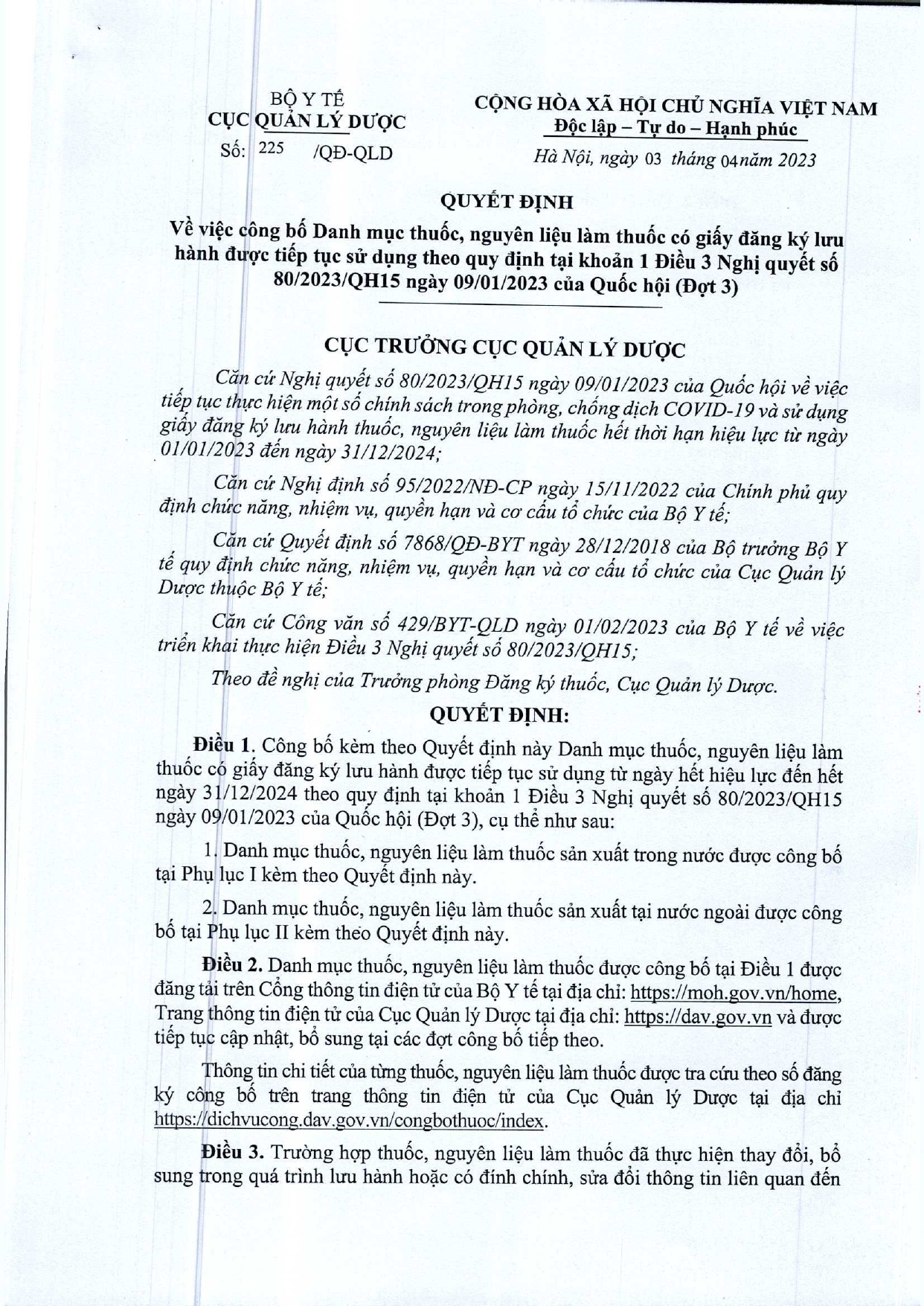 BỘ Y TẾ
CỤC QUẢN LÝ DƯỢC

Số: 225 /QĐ-QLD

CỘNG HÒA XÃ HỘI CHỦ NGHĨA VIỆT NAM
Độc lập – Tự do – Hạnh phúc

Hà Nội, ngày 03 tháng 04 năm 2023

QUYẾT ĐỊNH
Về việc công bố Danh mục thuốc, nguyên liệu làm thuốc có giấy đăng ký lưu hành được tiếp tục sử dụng theo quy định tại khoản 1 Điều 3 Nghị quyết số 80/2023/QH15 ngày 09/01/2023 của Quốc hội (Đợt 3)

CỤC TRƯỞNG CỤC QUẢN LÝ DƯỢC

Căn cứ Nghị quyết số 80/2023/QH15 ngày 09/01/2023 của Quốc hội về việc tiếp tục thực hiện một số chính sách trong phòng, chống dịch COVID-19 và sử dụng giấy đăng ký lưu hành thuốc, nguyên liệu làm thuốc hết thời hạn hiệu lực từ ngày 01/01/2023 đến ngày 31/12/2024;

Căn cứ Nghị định số 95/2022/NĐ-CP ngày 15/11/2022 của Chính phủ quy định chức năng, nhiệm vụ, quyền hạn và cơ cấu tổ chức của Bộ Y tế;

Căn cứ Quyết định số 7868/QĐ-BYT ngày 28/12/2018 của Bộ trưởng Bộ Y tế quy định chức năng, nhiệm vụ, quyền hạn và cơ cấu tổ chức của Cục Quản lý Dược thuộc Bộ Y tế;

Căn cứ Công văn số 429/BYT-QLD ngày 01/02/2023 của Bộ Y tế về việc triển khai thực hiện Điều 3 Nghị quyết số 80/2023/QH15;

Theo đề nghị của Trưởng phòng Đăng ký thuốc, Cục Quản lý Dược.

QUYẾT ĐỊNH:

Điều 1. Công bố kèm theo Quyết định này Danh mục thuốc, nguyên liệu làm thuốc có giấy đăng ký lưu hành được tiếp tục sử dụng từ ngày hết hiệu lực đến hết ngày 31/12/2024 theo quy định tại khoản 1 Điều 3 Nghị quyết số 80/2023/QH15 ngày 09/01/2023 của Quốc hội (Đợt 3), cụ thể như sau:

1. Danh mục thuốc, nguyên liệu làm thuốc sản xuất trong nước được công bố tại Phụ lục I kèm theo Quyết định này.

2. Danh mục thuốc, nguyên liệu làm thuốc sản xuất tại nước ngoài được công bố tại Phụ lục II kèm theo Quyết định này.

Điều 2. Danh mục thuốc, nguyên liệu làm thuốc được công bố tại Điều 1 được đăng tải trên Cổng thông tin điện tử của Bộ Y tế tại địa chỉ: https://moh.gov.vn/home, Trang thông tin điện tử của Cục Quản lý Dược tại địa chỉ: https://dav.gov.vn và được tiếp tục cập nhật, bổ sung tại các đợt công bố tiếp theo.

Thông tin chi tiết của từng thuốc, nguyên liệu làm thuốc được tra cứu theo số đăng ký công bố trên trang thông tin điện tử của Cục Quản lý Dược tại địa chỉ https://dichvucong.dav.gov.vn/congbothuoc/index.

Điều 3. Trường hợp thuốc, nguyên liệu làm thuốc đã thực hiện thay đổi, bổ sung trong quá trình lưu hành hoặc có đính chính, sửa đổi thông tin liên quan đến